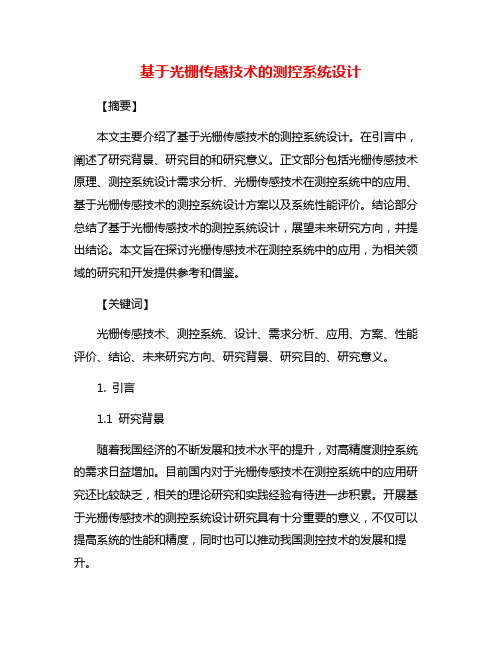 基于光栅传感技术的测控系统设计

【摘要】

本文主要介绍了基于光栅传感技术的测控系统设计。在引言中，阐述了研究背景、研究目的和研究意义。正文部分包括光栅传感技术原理、测控系统设计需求分析、光栅传感技术在测控系统中的应用、基于光栅传感技术的测控系统设计方案以及系统性能评价。结论部分总结了基于光栅传感技术的测控系统设计，展望未来研究方向，并提出结论。本文旨在探讨光栅传感技术在测控系统中的应用，为相关领域的研究和开发提供参考和借鉴。

【关键词】

光栅传感技术、测控系统、设计、需求分析、应用、方案、性能评价、结论、未来研究方向、研究背景、研究目的、研究意义。

1. 引言

1.1 研究背景

随着我国经济的不断发展和技术水平的提升，对高精度测控系统的需求日益增加。目前国内对于光栅传感技术在测控系统中的应用研究还比较缺乏，相关的理论研究和实践经验有待进一步积累。开展基于光栅传感技术的测控系统设计研究具有十分重要的意义，不仅可以提高系统的性能和精度，同时也可以推动我国测控技术的发展和提升。